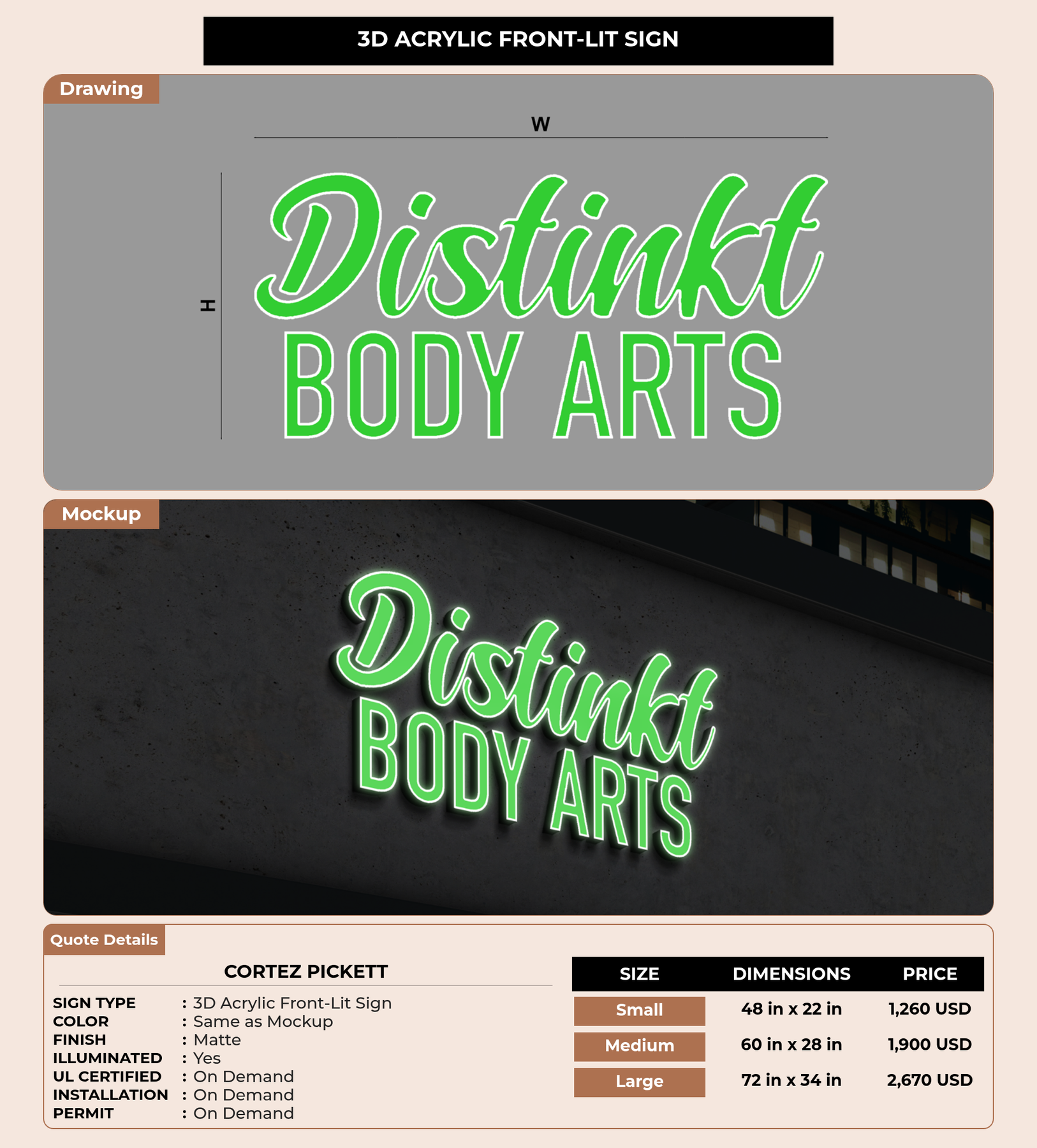 3D ACRYLIC FRONT-LIT SIGN

Drawing

W

H

Distinkt
BODY ARTS

Mockup

Distinkt
BODY ARTS

Quote Details

CORTEZ PICKETT

SIGN TYPE : 3D Acrylic Front-Lit Sign
COLOR : Same as Mockup
FINISH : Matte
ILLUMINATED : Yes
UL CERTIFIED : On Demand
INSTALLATION : On Demand
PERMIT : On Demand

| SIZE | DIMENSIONS | PRICE |
|---|---|---|
| Small | 48 in x 22 in | 1,260 USD |
| Medium | 60 in x 28 in | 1,900 USD |
| Large | 72 in x 34 in | 2,670 USD |